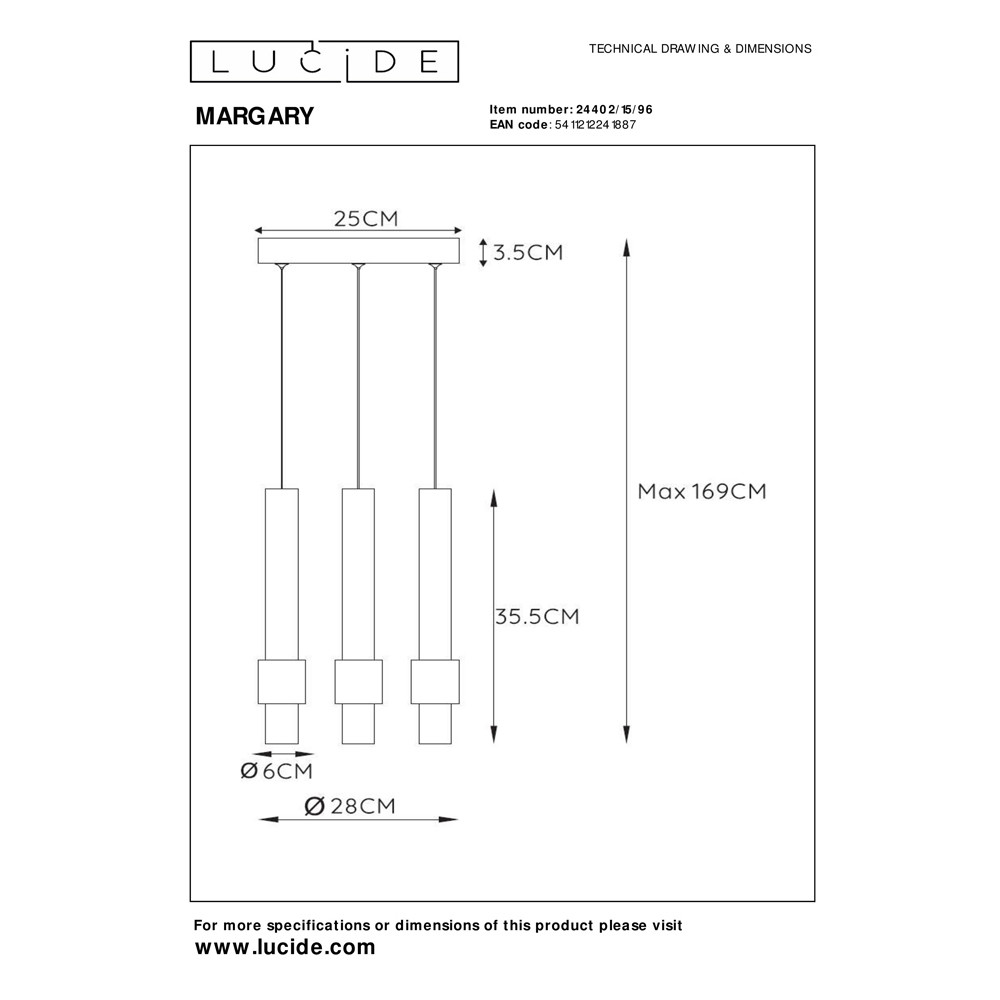 LUCIDE

TECHNICAL DRAWING & DIMENSIONS

MARGARY

Item number: 24402/15/96
EAN code: 5411212241887

25CM

3.5CM

Max 169CM

35.5CM

Ø6CM

Ø28CM

For more specifications or dimensions of this product please visit
www.lucide.com